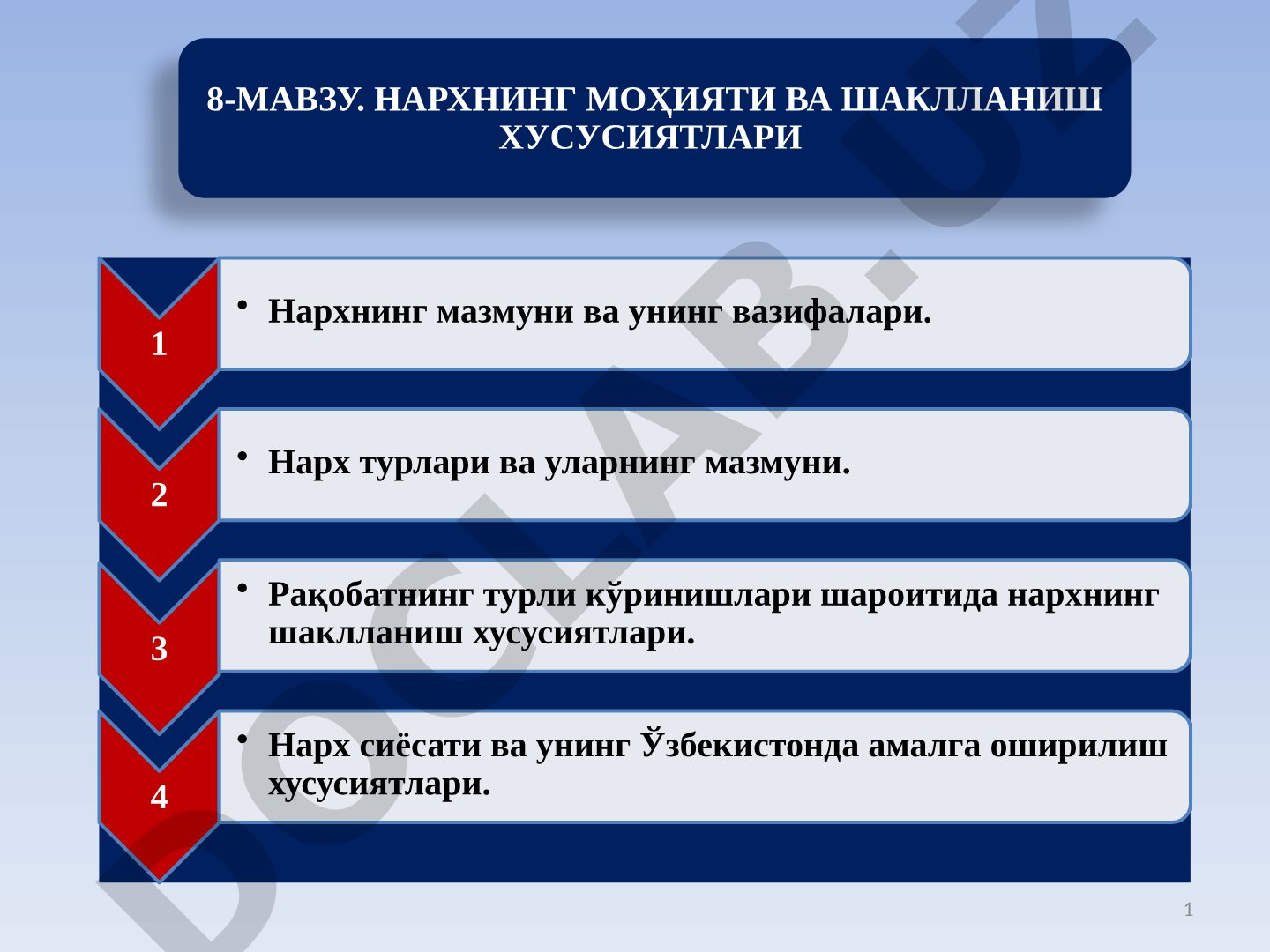 8-МАВЗУ. НАРХНИНГ МОҲИЯТИ ВА ШАКЛЛАНИШ ХУСУСИЯТЛАРИ

1

• Нархнинг мазмуни ва унинг вазифалари.

2

• Нарх турлари ва уларнинг мазмуни.

3

• Рақобатнинг турли кўринишлари шароитида нархнинг шаклланиш хусусиятлари.

4

• Нарх сиёсати ва унинг Ўзбекистонда амалга оширилиш хусусиятлари.

DOCLAB.UZ

1